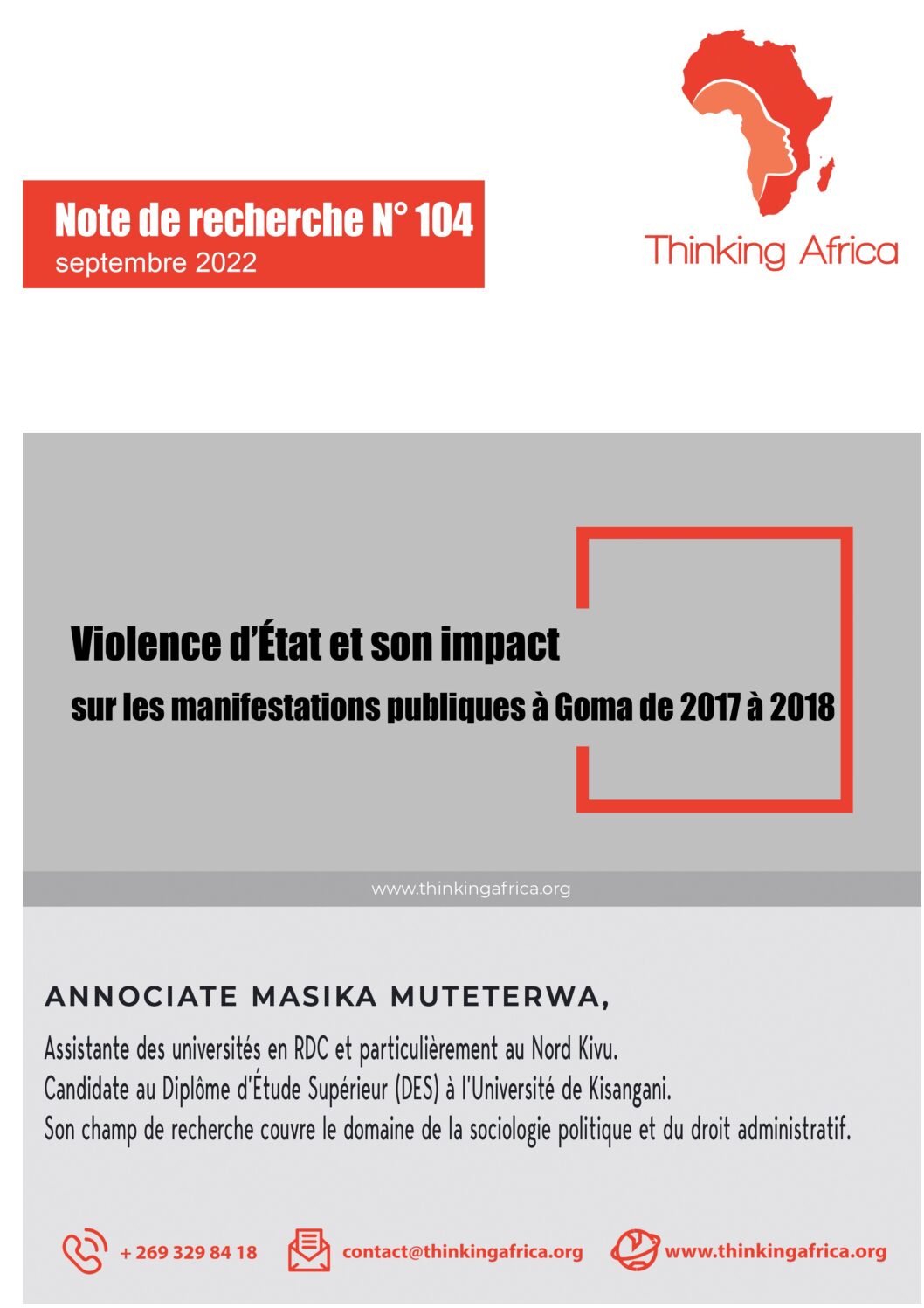 Note de recherche N° 104
septembre 2022

Thinking Africa

Violence d'État et son impact
sur les manifestations publiques à Goma de 2017 à 2018

www.thinkingafrica.org

ANNOCIATE MASIKA MUTETERWA,

Assistante des universités en RDC et particulièrement au Nord Kivu.
Candidate au Diplôme d'Étude Supérieur (DES) à l'Université de Kisangani.
Son champ de recherche couvre le domaine de la sociologie politique et du droit administratif.

+ 269 329 84 18 contact@thinkingafrica.org www.thinkingafrica.org